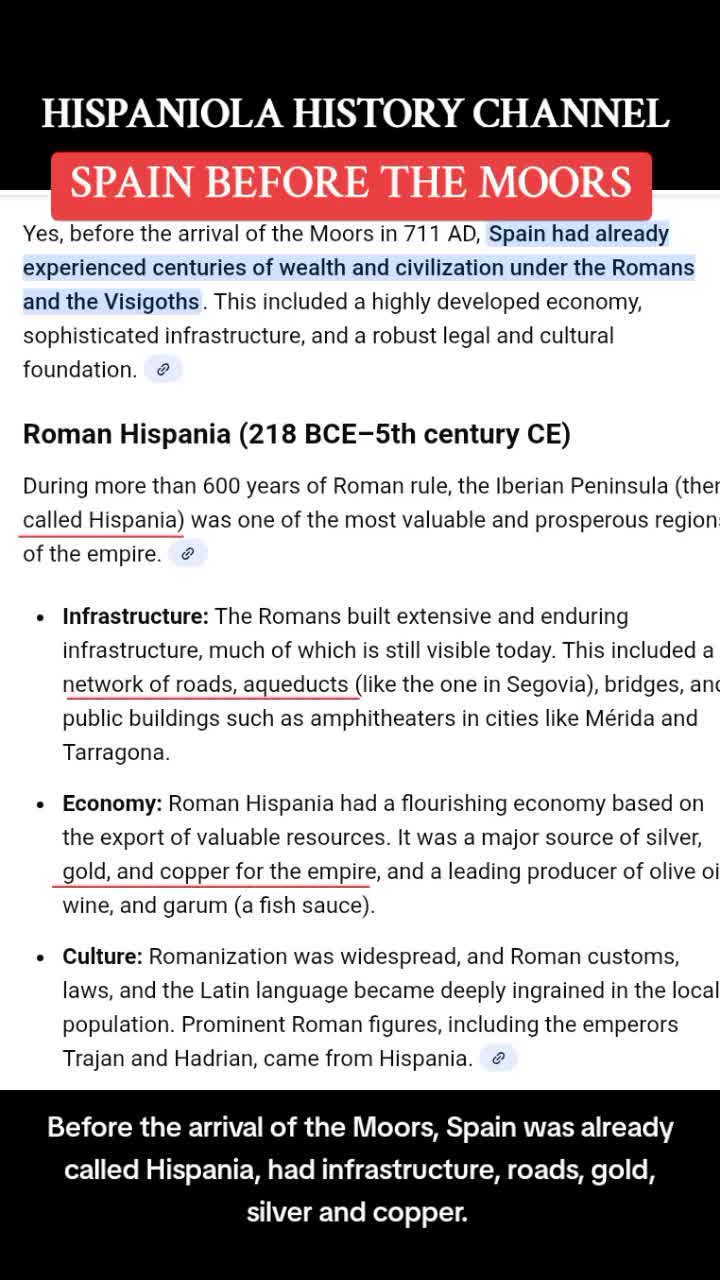 HISPANIOLA HISTORY CHANNEL

SPAIN BEFORE THE MOORS

Yes, before the arrival of the Moors in 711 AD, Spain had already experienced centuries of wealth and civilization under the Romans and the Visigoths. This included a highly developed economy, sophisticated infrastructure, and a robust legal and cultural foundation.

Roman Hispania (218 BCE–5th century CE)

During more than 600 years of Roman rule, the Iberian Peninsula (ther called Hispania) was one of the most valuable and prosperous region of the empire.

• Infrastructure: The Romans built extensive and enduring infrastructure, much of which is still visible today. This included a network of roads, aqueducts (like the one in Segovia), bridges, an public buildings such as amphitheaters in cities like Mérida and Tarragona.

• Economy: Roman Hispania had a flourishing economy based on the export of valuable resources. It was a major source of silver, gold, and copper for the empire, and a leading producer of olive oi wine, and garum (a fish sauce).

• Culture: Romanization was widespread, and Roman customs, laws, and the Latin language became deeply ingrained in the local population. Prominent Roman figures, including the emperors Trajan and Hadrian, came from Hispania.

Before the arrival of the Moors, Spain was already called Hispania, had infrastructure, roads, gold, silver and copper.